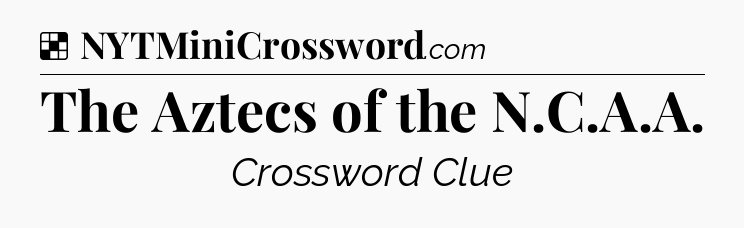 NYTMiniCrossword.com

The Aztecs of the N.C.A.A.

Crossword Clue